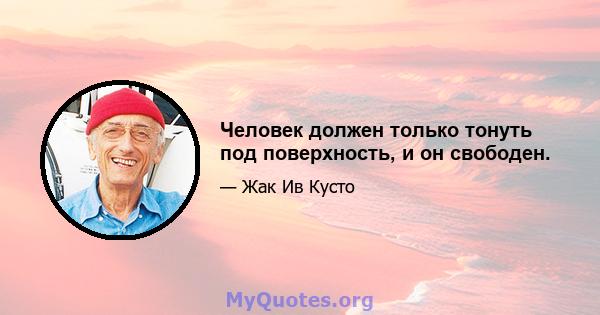 Человек должен только тонуть под поверхность, и он свободен.

— Жак Ив Кусто

MyQuotes.org